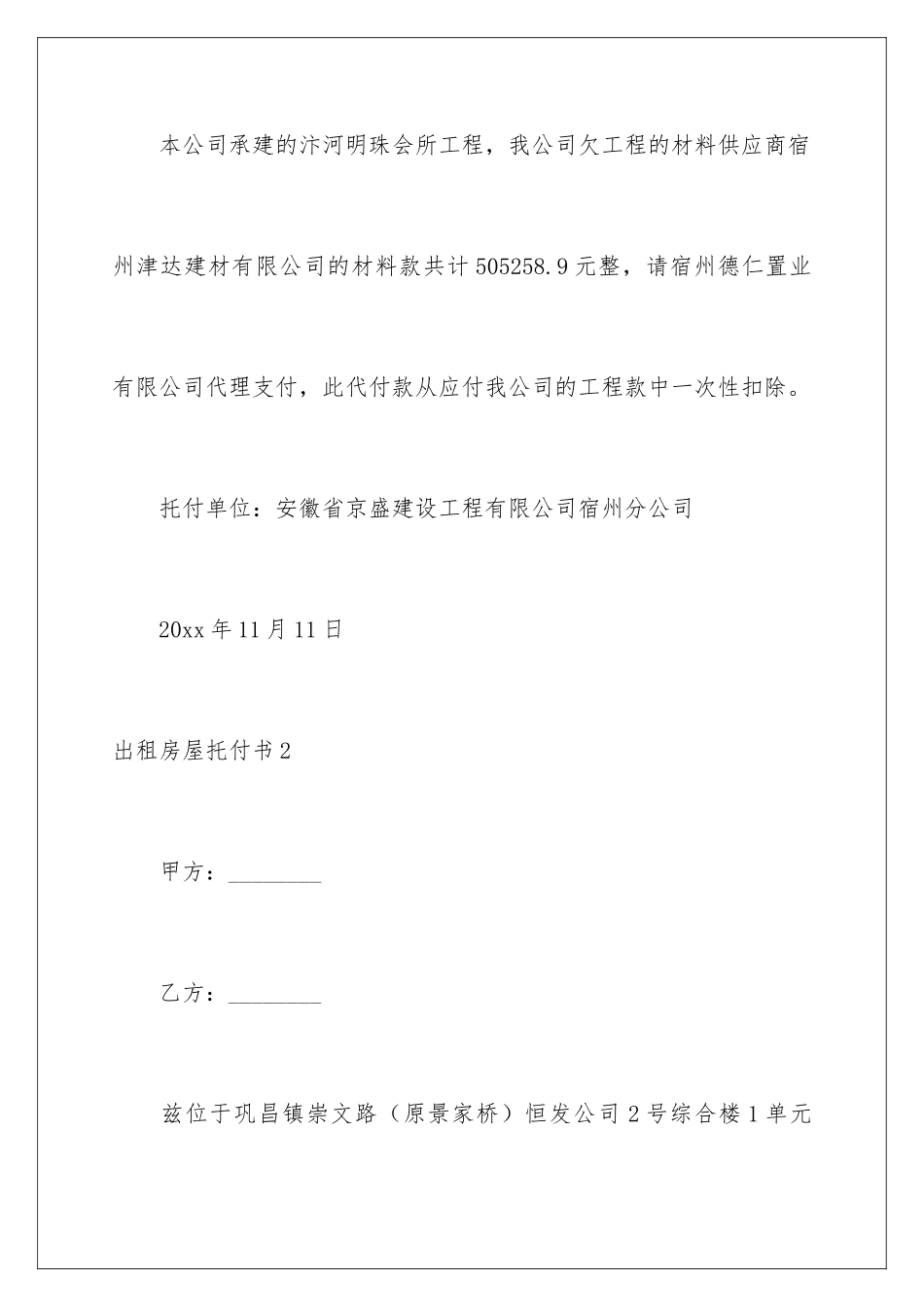 本公司承建的汴河明珠会所工程，我公司欠工程的材料供应商宿州津达建材有限公司的材料款共计505258.9元整，请宿州德仁置业有限公司代理支付，此代付款从应付我公司的工程款中一次性扣除。

托付单位：安徽省京盛建设工程有限公司宿州分公司

20xx年11月11日

出租房屋托付书2

甲方：________

乙方：________

兹位于巩昌镇崇文路（原景家桥）恒发公司2号综合楼1单元